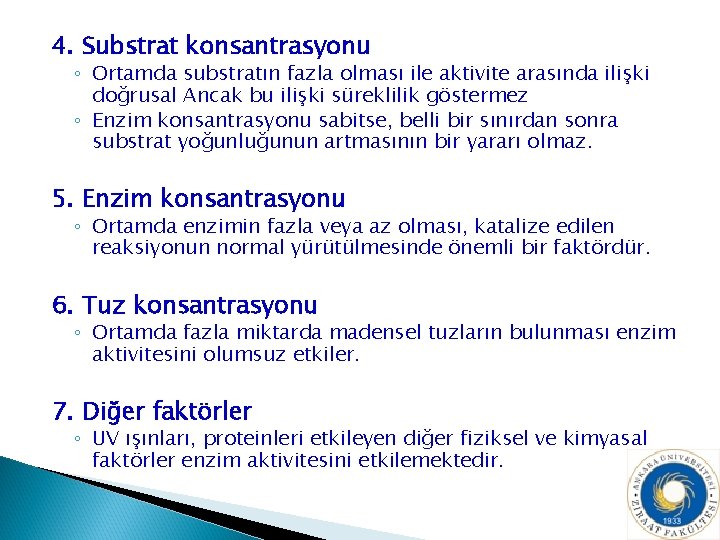 4. Substrat konsantrasyonu

◦ Ortamda substratın fazla olması ile aktivite arasında ilişki doğrusal Ancak bu ilişki süreklilik göstermez

◦ Enzim konsantrasyonu sabitse, belli bir sınırdan sonra substrat yoğunluğunun artmasının bir yararı olmaz.

5. Enzim konsantrasyonu

◦ Ortamda enzimin fazla veya az olması, katalize edilen reaksiyonun normal yürütülmesinde önemli bir faktördür.

6. Tuz konsantrasyonu

◦ Ortamda fazla miktarda madensel tuzların bulunması enzim aktivitesini olumsuz etkiler.

7. Diğer faktörler

◦ UV ışınları, proteinleri etkileyen diğer fiziksel ve kimyasal faktörler enzim aktivitesini etkilemektedir.

ANKARA ÜNİVERSİTESİ
ZİRAAT FAKÜLTESİ
1933